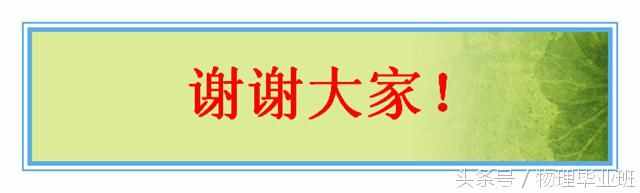 谢谢大家！

头条号 / 物理毕业班